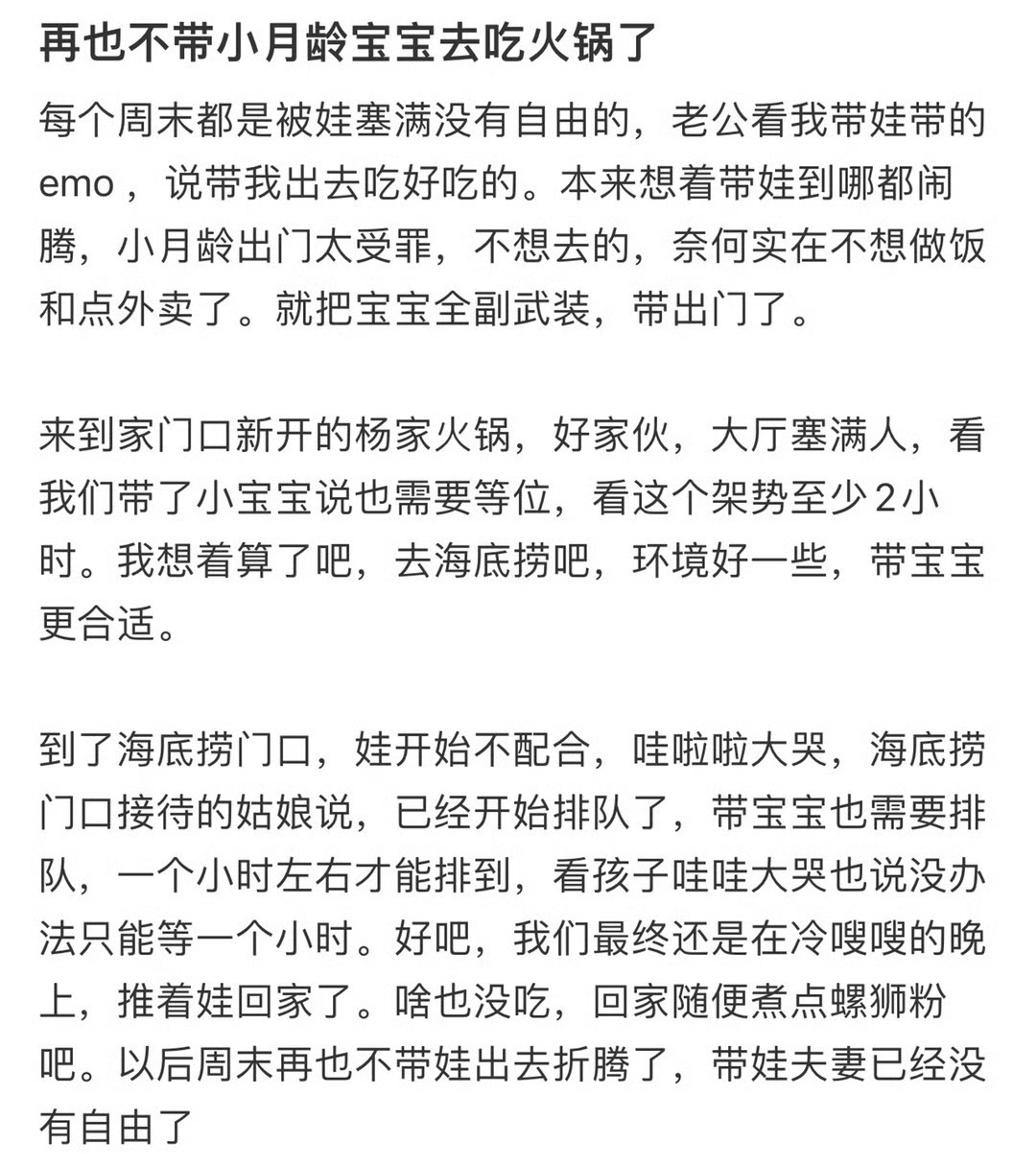 再也不带小月龄宝宝去吃火锅了

每个周末都是被娃塞满没有自由的，老公看我带娃带的emo，说带我出去吃好吃的。本来想着带娃到哪都闹腾，小月龄出门太受罪，不想去的，奈何实在不想做饭和点外卖了。就把宝宝全副武装，带出门了。

来到家门口新开的杨家火锅，好家伙，大厅塞满人，看我们带了小宝宝说也需要等位，看这个架势至少2小时。我想着算了吧，去海底捞吧，环境好一些，带宝宝更合适。

到了海底捞门口，娃开始不配合，哇啦啦大哭，海底捞门口接待的姑娘说，已经开始排队了，带宝宝也需要排队，一个小时左右才能排到，看孩子哇哇大哭也说没办法只能等一个小时。好吧，我们最终还是在冷嗖嗖的晚上，推着娃回家了。啥也没吃，回家随便煮点螺狮粉吧。以后周末再也不带娃出去折腾了，带娃夫妻已经没有自由了